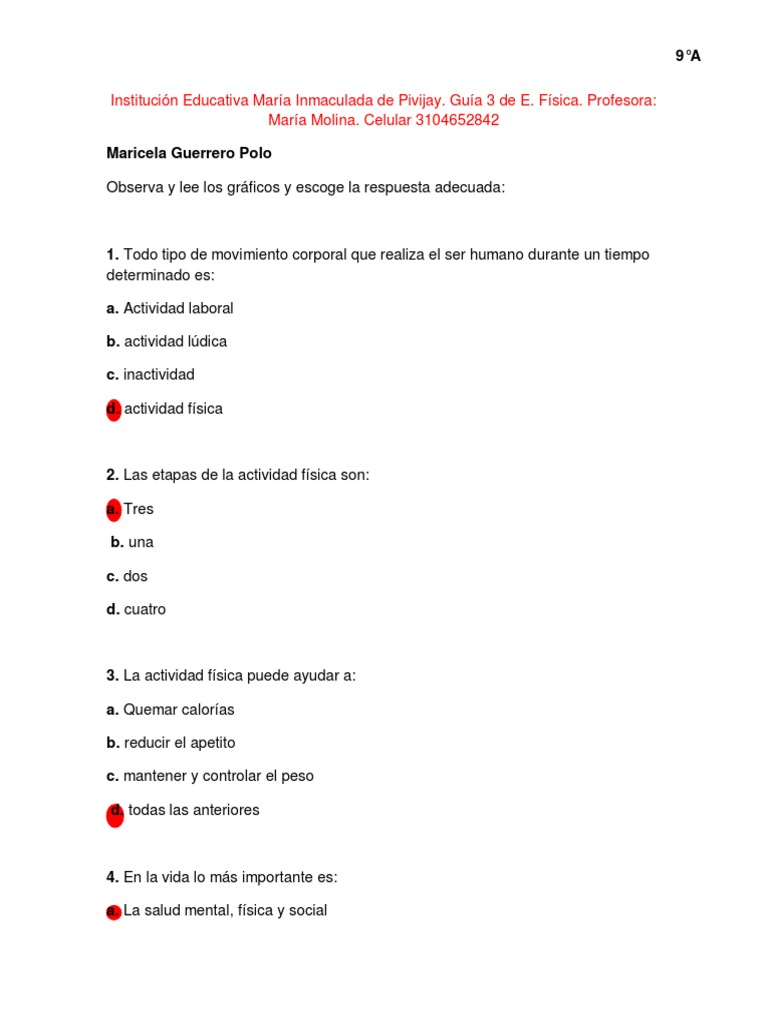 9°A

Institución Educativa María Inmaculada de Pivijay. Guía 3 de E. Física. Profesora: María Molina. Celular 3104652842

Maricela Guerrero Polo

Observa y lee los gráficos y escoge la respuesta adecuada:

1. Todo tipo de movimiento corporal que realiza el ser humano durante un tiempo determinado es:

a. Actividad laboral

b. actividad lúdica

c. inactividad

d. actividad física

2. Las etapas de la actividad física son:

a. Tres

b. una

c. dos

d. cuatro

3. La actividad física puede ayudar a:

a. Quemar calorías

b. reducir el apetito

c. mantener y controlar el peso

d. todas las anteriores

4. En la vida lo más importante es:

a. La salud mental, física y social